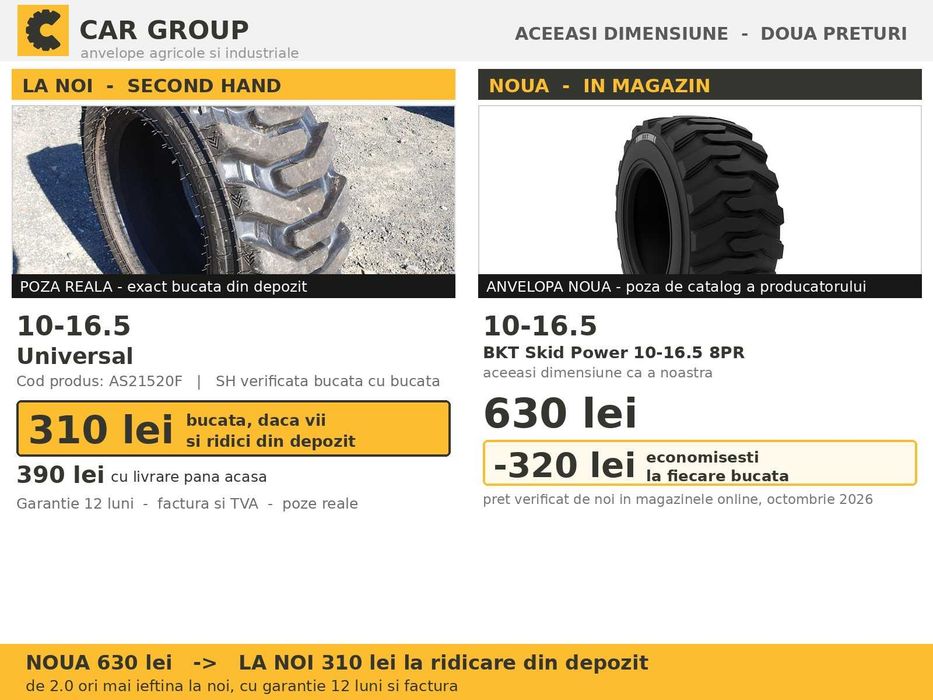 CAR GROUP
anvelope agricole si industriale

ACEEASI DIMENSIUNE - DOUA PRETURI

LA NOI - SECOND HAND

POZA REALA - exact bucata din depozit

10-16.5
Universal
Cod produs: AS21520F | SH verificata bucata cu bucata

310 lei bucata, daca vii si ridici din depozit

390 lei cu livrare pana acasa

Garantie 12 luni - factura si TVA - poze reale

NOUA - IN MAGAZIN

ANVELOPA NOUA - poza de catalog a producatorului

10-16.5
BKT Skid Power 10-16.5 8PR
aceeasi dimensiune ca a noastra

630 lei

-320 lei economisesti la fiecare bucata

pret verificat de noi in magazinele online, octombrie 2026

NOUA 630 lei -> LA NOI 310 lei la ridicare din depozit
de 2.0 ori mai ieftina la noi, cu garantie 12 luni si factura